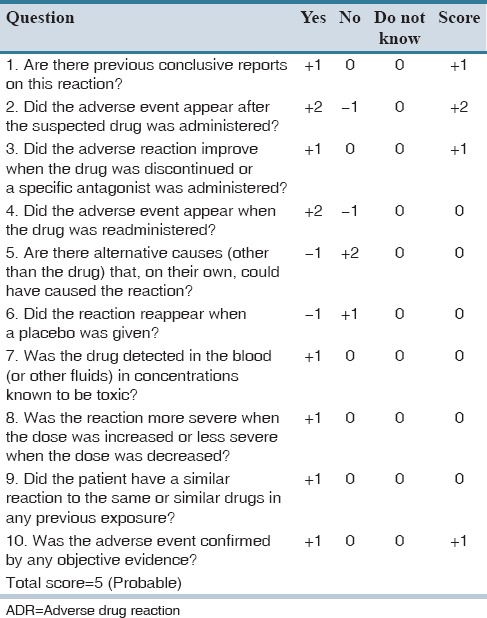 | Question | Yes | No | Do not know | Score |
|---|---|---|---|---|
| 1. Are there previous conclusive reports on this reaction? | +1 | 0 | 0 | +1 |
| 2. Did the adverse event appear after the suspected drug was administered? | +2 | −1 | 0 | +2 |
| 3. Did the adverse reaction improve when the drug was discontinued or a specific antagonist was administered? | +1 | 0 | 0 | +1 |
| 4. Did the adverse event appear when the drug was readministered? | +2 | −1 | 0 | 0 |
| 5. Are there alternative causes (other than the drug) that, on their own, could have caused the reaction? | −1 | +2 | 0 | 0 |
| 6. Did the reaction reappear when a placebo was given? | −1 | +1 | 0 | 0 |
| 7. Was the drug detected in the blood (or other fluids) in concentrations known to be toxic? | +1 | 0 | 0 | 0 |
| 8. Was the reaction more severe when the dose was increased or less severe when the dose was decreased? | +1 | 0 | 0 | 0 |
| 9. Did the patient have a similar reaction to the same or similar drugs in any previous exposure? | +1 | 0 | 0 | 0 |
| 10. Was the adverse event confirmed by any objective evidence? | +1 | 0 | 0 | +1 |
| Total score=5 (Probable) | | | | |

ADR=Adverse drug reaction